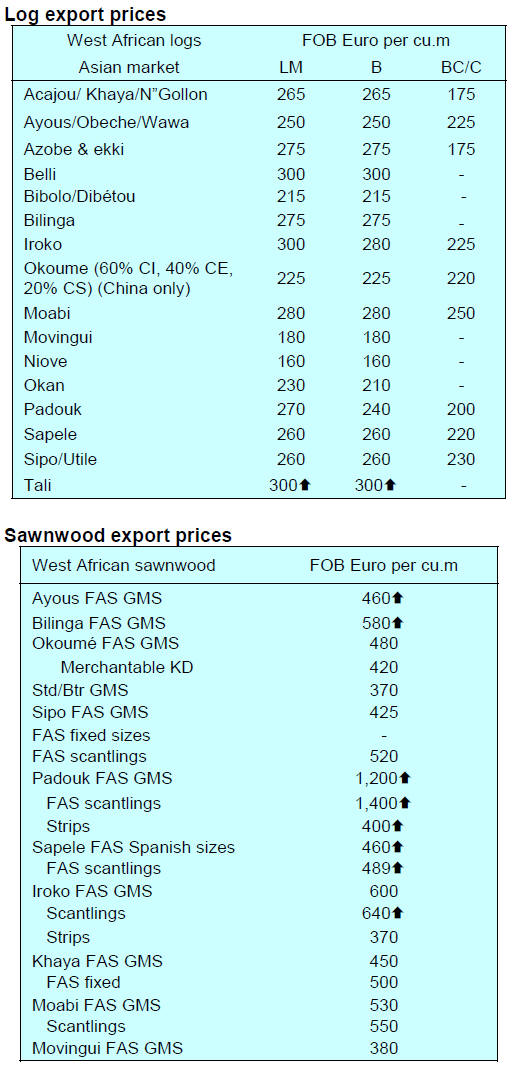 **Log export prices**

| West African logs | FOB Euro per cu.m | | |
|---|---|---|---|
| Asian market | LM | B | BC/C |
| Acajou/ Khaya/N"Gollon | 265 | 265 | 175 |
| Ayous/Obeche/Wawa | 250 | 250 | 225 |
| Azobe & ekki | 275 | 275 | 175 |
| Belli | 300 | 300 | - |
| Bibolo/Dibétou | 215 | 215 | - |
| Bilinga | 275 | 275 | - |
| Iroko | 300 | 280 | 225 |
| Okoume (60% CI, 40% CE, 20% CS) (China only) | 225 | 225 | 220 |
| Moabi | 280 | 280 | 250 |
| Movingui | 180 | 180 | - |
| Niove | 160 | 160 | - |
| Okan | 230 | 210 | - |
| Padouk | 270 | 240 | 200 |
| Sapele | 260 | 260 | 220 |
| Sipo/Utile | 260 | 260 | 230 |
| Tali | 300⬆ | 300⬆ | - |

**Sawnwood export prices**

| West African sawnwood | FOB Euro per cu.m |
|---|---|
| Ayous FAS GMS | 460⬆ |
| Bilinga FAS GMS | 580⬆ |
| Okoumé FAS GMS | 480 |
| Merchantable KD | 420 |
| Std/Btr GMS | 370 |
| Sipo FAS GMS | 425 |
| FAS fixed sizes | - |
| FAS scantlings | 520 |
| Padouk FAS GMS | 1,200⬆ |
| FAS scantlings | 1,400⬆ |
| Strips | 400⬆ |
| Sapele FAS Spanish sizes | 460⬆ |
| FAS scantlings | 489⬆ |
| Iroko FAS GMS | 600 |
| Scantlings | 640⬆ |
| Strips | 370 |
| Khaya FAS GMS | 450 |
| FAS fixed | 500 |
| Moabi FAS GMS | 530 |
| Scantlings | 550 |
| Movingui FAS GMS | 380 |